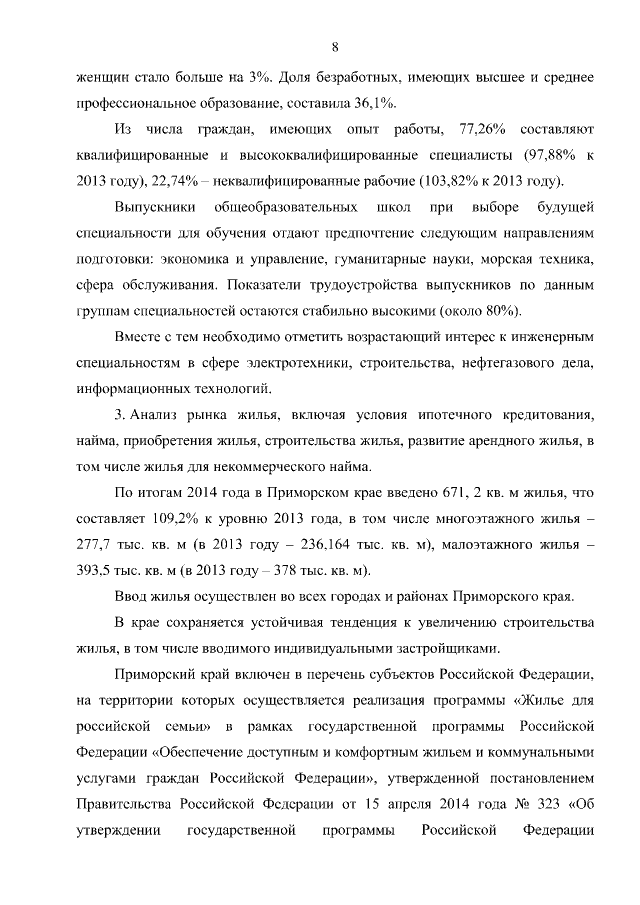 8

женщин стало больше на 3%. Доля безработных, имеющих высшее и среднее профессиональное образование, составила 36,1%.

Из числа граждан, имеющих опыт работы, 77,26% составляют квалифицированные и высококвалифицированные специалисты (97,88% к 2013 году), 22,74% – неквалифицированные рабочие (103,82% к 2013 году).

Выпускники общеобразовательных школ при выборе будущей специальности для обучения отдают предпочтение следующим направлениям подготовки: экономика и управление, гуманитарные науки, морская техника, сфера обслуживания. Показатели трудоустройства выпускников по данным группам специальностей остаются стабильно высокими (около 80%).

Вместе с тем необходимо отметить возрастающий интерес к инженерным специальностям в сфере электротехники, строительства, нефтегазового дела, информационных технологий.

3. Анализ рынка жилья, включая условия ипотечного кредитования, найма, приобретения жилья, строительства жилья, развитие арендного жилья, в том числе жилья для некоммерческого найма.

По итогам 2014 года в Приморском крае введено 671, 2 кв. м жилья, что составляет 109,2% к уровню 2013 года, в том числе многоэтажного жилья – 277,7 тыс. кв. м (в 2013 году – 236,164 тыс. кв. м), малоэтажного жилья – 393,5 тыс. кв. м (в 2013 году – 378 тыс. кв. м).

Ввод жилья осуществлен во всех городах и районах Приморского края.

В крае сохраняется устойчивая тенденция к увеличению строительства жилья, в том числе вводимого индивидуальными застройщиками.

Приморский край включен в перечень субъектов Российской Федерации, на территории которых осуществляется реализация программы «Жилье для российской семьи» в рамках государственной программы Российской Федерации «Обеспечение доступным и комфортным жильем и коммунальными услугами граждан Российской Федерации», утвержденной постановлением Правительства Российской Федерации от 15 апреля 2014 года № 323 «Об утверждении государственной программы Российской Федерации